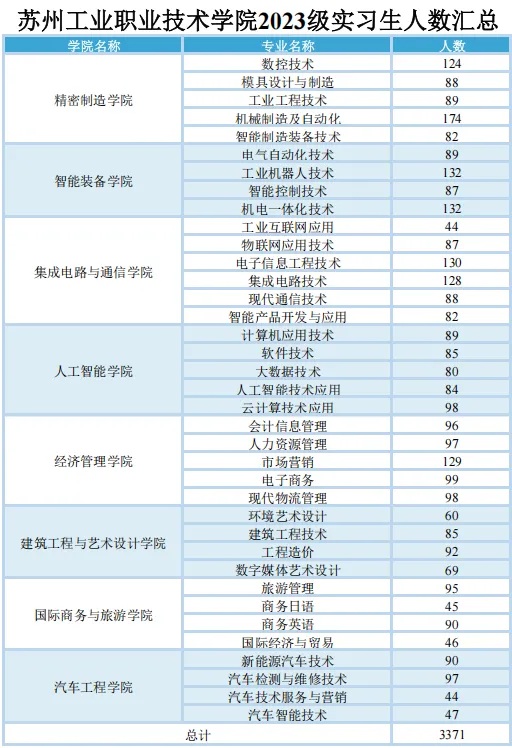 苏州工业职业技术学院2023级实习生人数汇总

| 学院名称 | 专业名称 | 人数 |
|---|---|---|
| 精密制造学院 | 数控技术 | 124 |
| | 模具设计与制造 | 88 |
| | 工业工程技术 | 89 |
| | 机械制造及自动化 | 174 |
| | 智能制造装备技术 | 82 |
| 智能装备学院 | 电气自动化技术 | 89 |
| | 工业机器人技术 | 132 |
| | 智能控制技术 | 87 |
| | 机电一体化技术 | 132 |
| 集成电路与通信学院 | 工业互联网应用 | 44 |
| | 物联网应用技术 | 87 |
| | 电子信息工程技术 | 130 |
| | 集成电路技术 | 128 |
| | 现代通信技术 | 88 |
| | 智能产品开发与应用 | 82 |
| 人工智能学院 | 计算机应用技术 | 89 |
| | 软件技术 | 85 |
| | 大数据技术 | 80 |
| | 人工智能技术应用 | 84 |
| | 云计算技术应用 | 98 |
| 经济管理学院 | 会计信息管理 | 96 |
| | 人力资源管理 | 97 |
| | 市场营销 | 129 |
| | 电子商务 | 99 |
| | 现代物流管理 | 98 |
| 建筑工程与艺术设计学院 | 环境艺术设计 | 60 |
| | 建筑工程技术 | 85 |
| | 工程造价 | 92 |
| | 数字媒体艺术设计 | 69 |
| 国际商务与旅游学院 | 旅游管理 | 95 |
| | 商务日语 | 45 |
| | 商务英语 | 90 |
| | 国际经济与贸易 | 46 |
| 汽车工程学院 | 新能源汽车技术 | 90 |
| | 汽车检测与维修技术 | 97 |
| | 汽车技术服务与营销 | 44 |
| | 汽车智能技术 | 47 |
| 总计 | | 3371 |